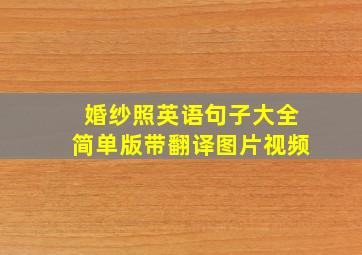 婚纱照英语句子大全
简单版带翻译图片视频